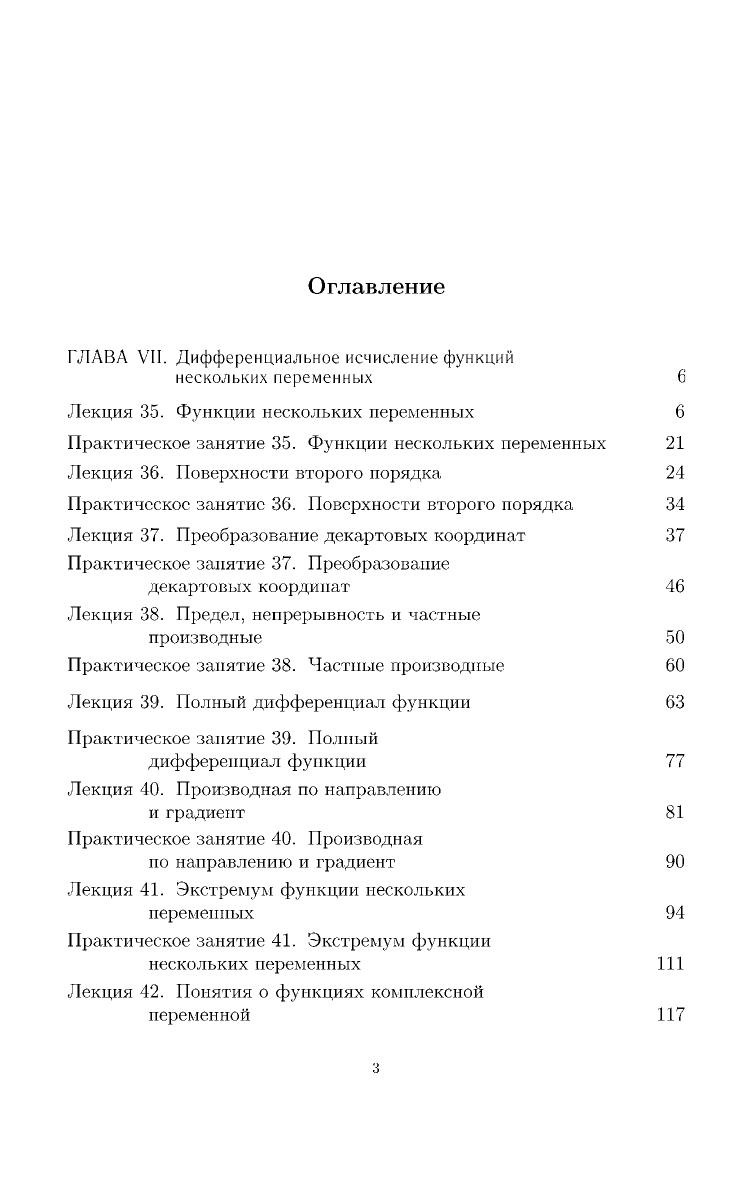 Оглавление

ГЛАВА VII. Дифференциальное исчисление функций нескольких переменных 6

Лекция 35. Функции нескольких переменных 6

Практическое занятие 35. Функции нескольких переменных 21

Лекция 36. Поверхности второго порядка 24

Практическое занятие 36. Поверхности второго порядка 34

Лекция 37. Преобразование декартовых координат 37

Практическое занятие 37. Преобразование декартовых координат 46

Лекция 38. Предел, непрерывность и частные производные 50

Практическое занятие 38. Частные производные 60

Лекция 39. Полный дифференциал функции 63

Практическое занятие 39. Полный дифференциал функции 77

Лекция 40. Производная по направлению и градиент 81

Практическое занятие 40. Производная по направлению и градиент 90

Лекция 41. Экстремум функции нескольких переменных 94

Практическое занятие 41. Экстремум функции нескольких переменных 111

Лекция 42. Понятия о функциях комплексной переменной 117

3